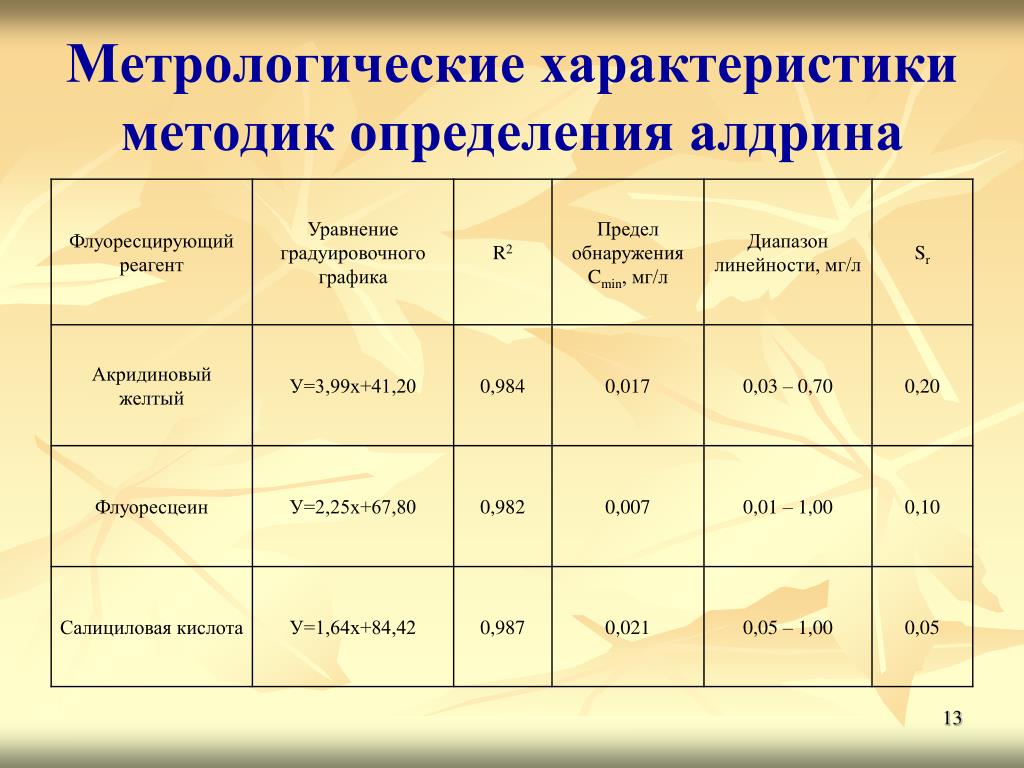 Метрологические характеристики методик определения алдрина

| Флуоресцирующий реагент | Уравнение градуировочного графика | $R^2$ | Предел обнаружения $C_{min}$, мг/л | Диапазон линейности, мг/л | $S_r$ |
|---|---|---|---|---|---|
| Акридиновый желтый | У=3,99х+41,20 | 0,984 | 0,017 | 0,03 – 0,70 | 0,20 |
| Флуоресцеин | У=2,25х+67,80 | 0,982 | 0,007 | 0,01 – 1,00 | 0,10 |
| Салициловая кислота | У=1,64х+84,42 | 0,987 | 0,021 | 0,05 – 1,00 | 0,05 |

13